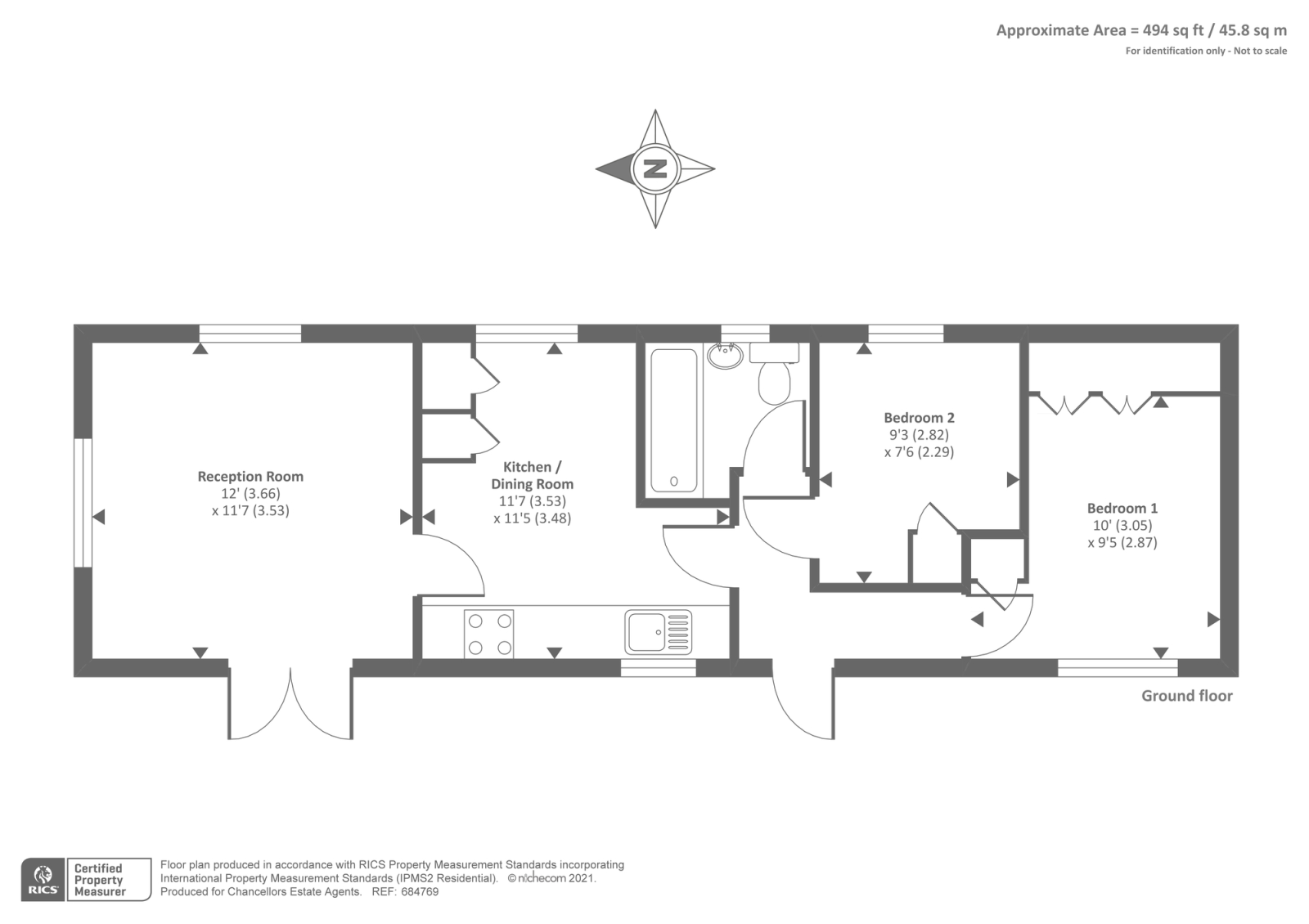 Approximate Area = 494 sq ft / 45.8 sq m
For identification only - Not to scale

N

Reception Room
12' (3.66)
x 11'7 (3.53)

Kitchen / Dining Room
11'7 (3.53)
x 11'5 (3.48)

Bedroom 2
9'3 (2.82)
x 7'6 (2.29)

Bedroom 1
10' (3.05)
x 9'5 (2.87)

Ground floor

RICS Certified Property Measurer

Floor plan produced in accordance with RICS Property Measurement Standards incorporating International Property Measurement Standards (IPMS2 Residential). © nichecom 2021. Produced for Chancellors Estate Agents. REF: 684769